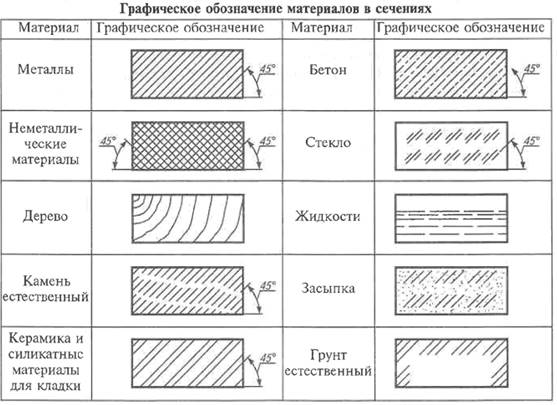 Графическое обозначение материалов в сечениях

| Материал | Графическое обозначение | Материал | Графическое обозначение |
|---|---|---|---|
| Металлы | 45° | Бетон | 45° |
| Неметаллические материалы | 45° 45° | Стекло | 45° |
| Дерево | | Жидкости | |
| Камень естественный | 45° | Засыпка | |
| Керамика и силикатныс материалы для кладки | 45° | Грунт естественный | |